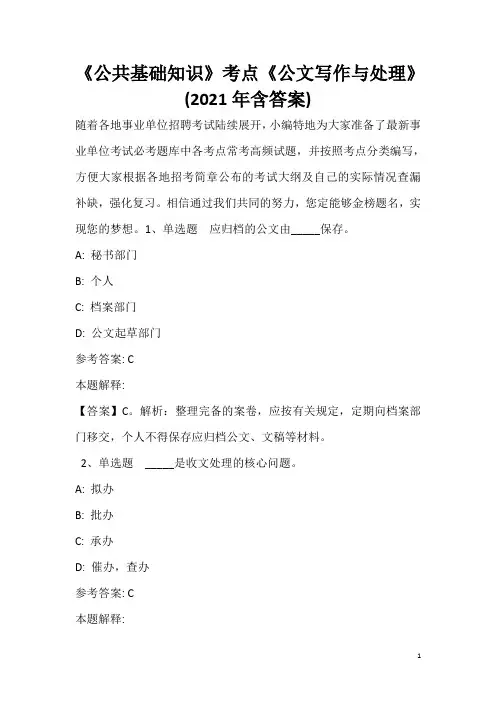 《公共基础知识》考点《公文写作与处理》(2021年含答案)

随着各地事业单位招聘考试陆续展开，小编特地为大家准备了最新事业单位考试必考题库中各考点常考高频试题，并按照考点分类编写，方便大家根据各地招考简章公布的考试大纲及自己的实际情况查漏补缺，强化复习。相信通过我们共同的努力，您定能够金榜题名，实现您的梦想。1、单选题 应归档的公文由_____保存。

A: 秘书部门

B: 个人

C: 档案部门

D: 公文起草部门

参考答案: C

本题解释:

【答案】C。解析：整理完备的案卷，应按有关规定，定期向档案部门移交，个人不得保存应归档公文、文稿等材料。

2、单选题 _____是收文处理的核心问题。

A: 拟办

B: 批办

C: 承办

D: 催办，查办

参考答案: C

本题解释:

1